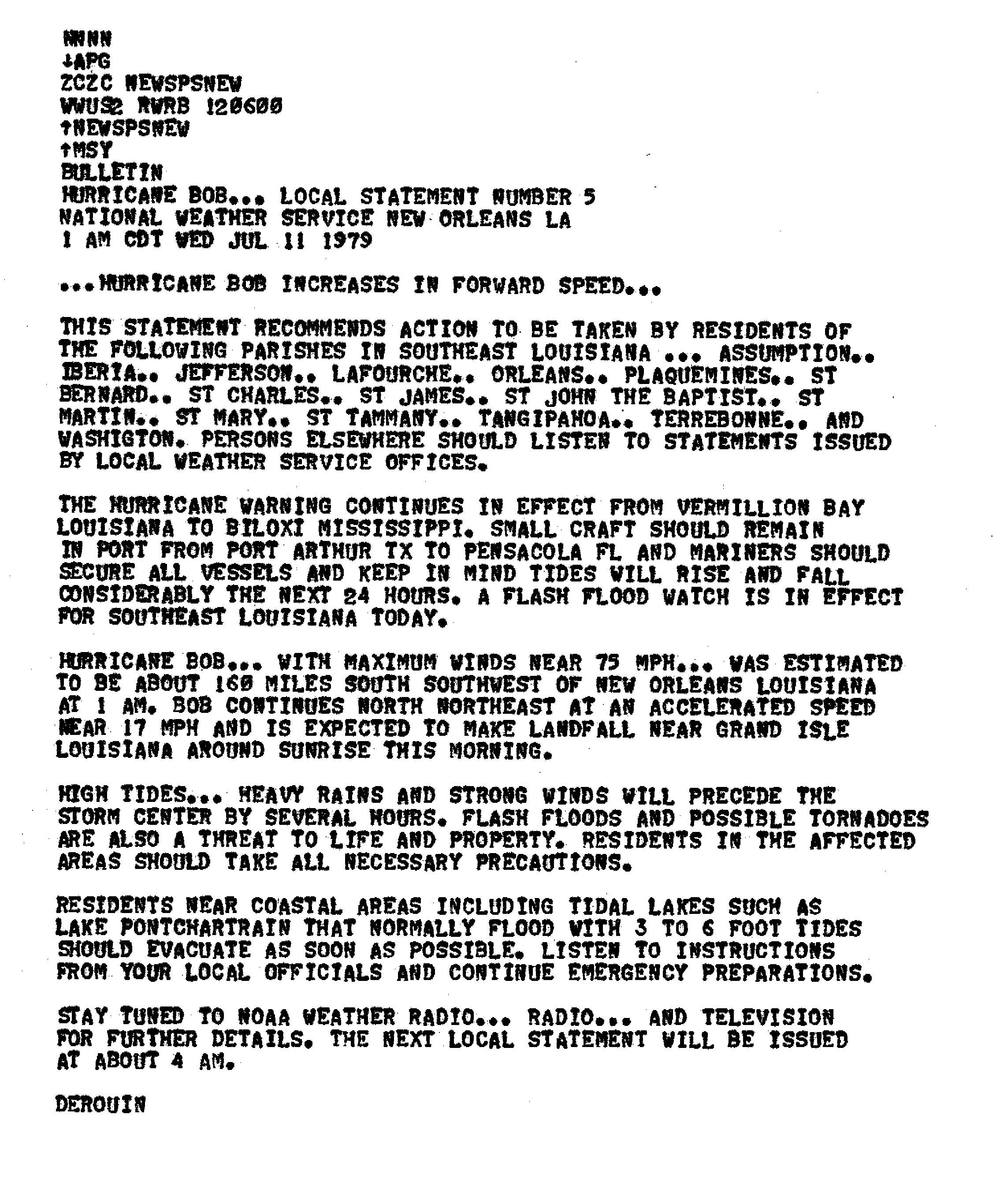 NNNN
↓APG
ZCZC NEWSPSNEW
WWUS2 RWRB 120600
↑NEWSPSNEW
↑MSY
BULLETIN
HURRICANE BOB... LOCAL STATEMENT NUMBER 5
NATIONAL WEATHER SERVICE NEW ORLEANS LA
1 AM CDT WED JUL 11 1979

...HURRICANE BOB INCREASES IN FORWARD SPEED...

THIS STATEMENT RECOMMENDS ACTION TO BE TAKEN BY RESIDENTS OF THE FOLLOWING PARISHES IN SOUTHEAST LOUISIANA ... ASSUMPTION.. IBERIA.. JEFFERSON.. LAFOURCHE.. ORLEANS.. PLAQUEMINES.. ST BERNARD.. ST CHARLES.. ST JAMES.. ST JOHN THE BAPTIST.. ST MARTIN.. ST MARY.. ST TAMMANY.. TANGIPAHOA.. TERREBONNE.. AND WASHIGTON. PERSONS ELSEWHERE SHOULD LISTEN TO STATEMENTS ISSUED BY LOCAL WEATHER SERVICE OFFICES.

THE HURRICANE WARNING CONTINUES IN EFFECT FROM VERMILLION BAY LOUISIANA TO BILOXI MISSISSIPPI. SMALL CRAFT SHOULD REMAIN IN PORT FROM PORT ARTHUR TX TO PENSACOLA FL AND MARINERS SHOULD SECURE ALL VESSELS AND KEEP IN MIND TIDES WILL RISE AND FALL CONSIDERABLY THE NEXT 24 HOURS. A FLASH FLOOD WATCH IS IN EFFECT FOR SOUTHEAST LOUISIANA TODAY.

HURRICANE BOB... WITH MAXIMUM WINDS NEAR 75 MPH... WAS ESTIMATED TO BE ABOUT 160 MILES SOUTH SOUTHWEST OF NEW ORLEANS LOUISIANA AT 1 AM. BOB CONTINUES NORTH NORTHEAST AT AN ACCELERATED SPEED NEAR 17 MPH AND IS EXPECTED TO MAKE LANDFALL NEAR GRAND ISLE LOUISIANA AROUND SUNRISE THIS MORNING.

HIGH TIDES... HEAVY RAINS AND STRONG WINDS WILL PRECEDE THE STORM CENTER BY SEVERAL HOURS. FLASH FLOODS AND POSSIBLE TORNADOES ARE ALSO A THREAT TO LIFE AND PROPERTY. RESIDENTS IN THE AFFECTED AREAS SHOULD TAKE ALL NECESSARY PRECAUTIONS.

RESIDENTS NEAR COASTAL AREAS INCLUDING TIDAL LAKES SUCH AS LAKE PONTCHARTRAIN THAT NORMALLY FLOOD WITH 3 TO 6 FOOT TIDES SHOULD EVACUATE AS SOON AS POSSIBLE. LISTEN TO INSTRUCTIONS FROM YOUR LOCAL OFFICIALS AND CONTINUE EMERGENCY PREPARATIONS.

STAY TUNED TO NOAA WEATHER RADIO... RADIO... AND TELEVISION FOR FURTHER DETAILS. THE NEXT LOCAL STATEMENT WILL BE ISSUED AT ABOUT 4 AM.

DEROUIN